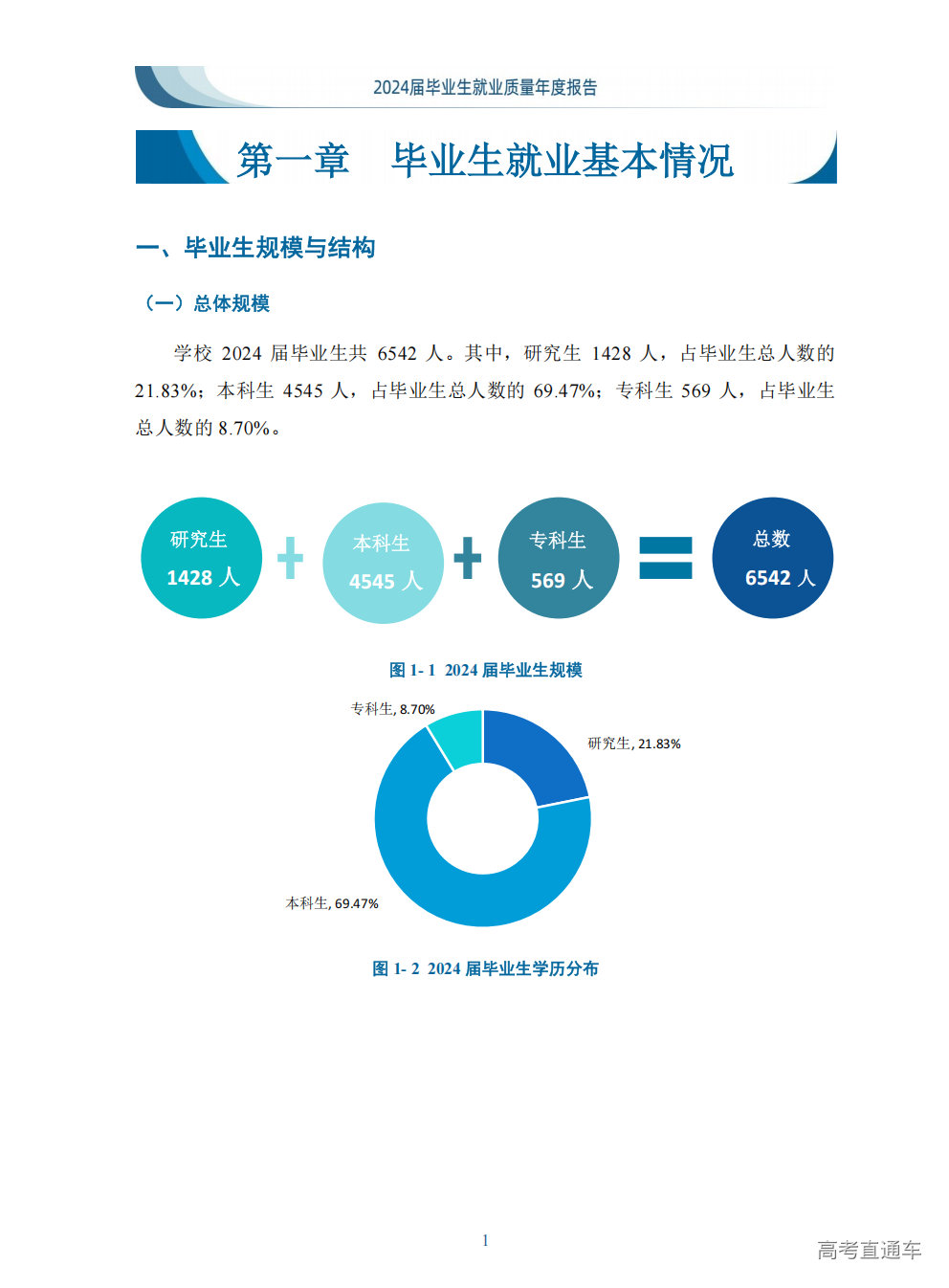 2024届毕业生就业质量年度报告

第一章 毕业生就业基本情况

一、毕业生规模与结构

（一）总体规模

学校 2024 届毕业生共 6542 人。其中，研究生 1428 人，占毕业生总人数的 21.83%；本科生 4545 人，占毕业生总人数的 69.47%；专科生 569 人，占毕业生总人数的 8.70%。

研究生 1428 人 + 本科生 4545 人 + 专科生 569 人 = 总数 6542 人

图 1- 1 2024 届毕业生规模

专科生, 8.70%
研究生, 21.83%
本科生, 69.47%

图 1- 2 2024 届毕业生学历分布

1

高考直通车